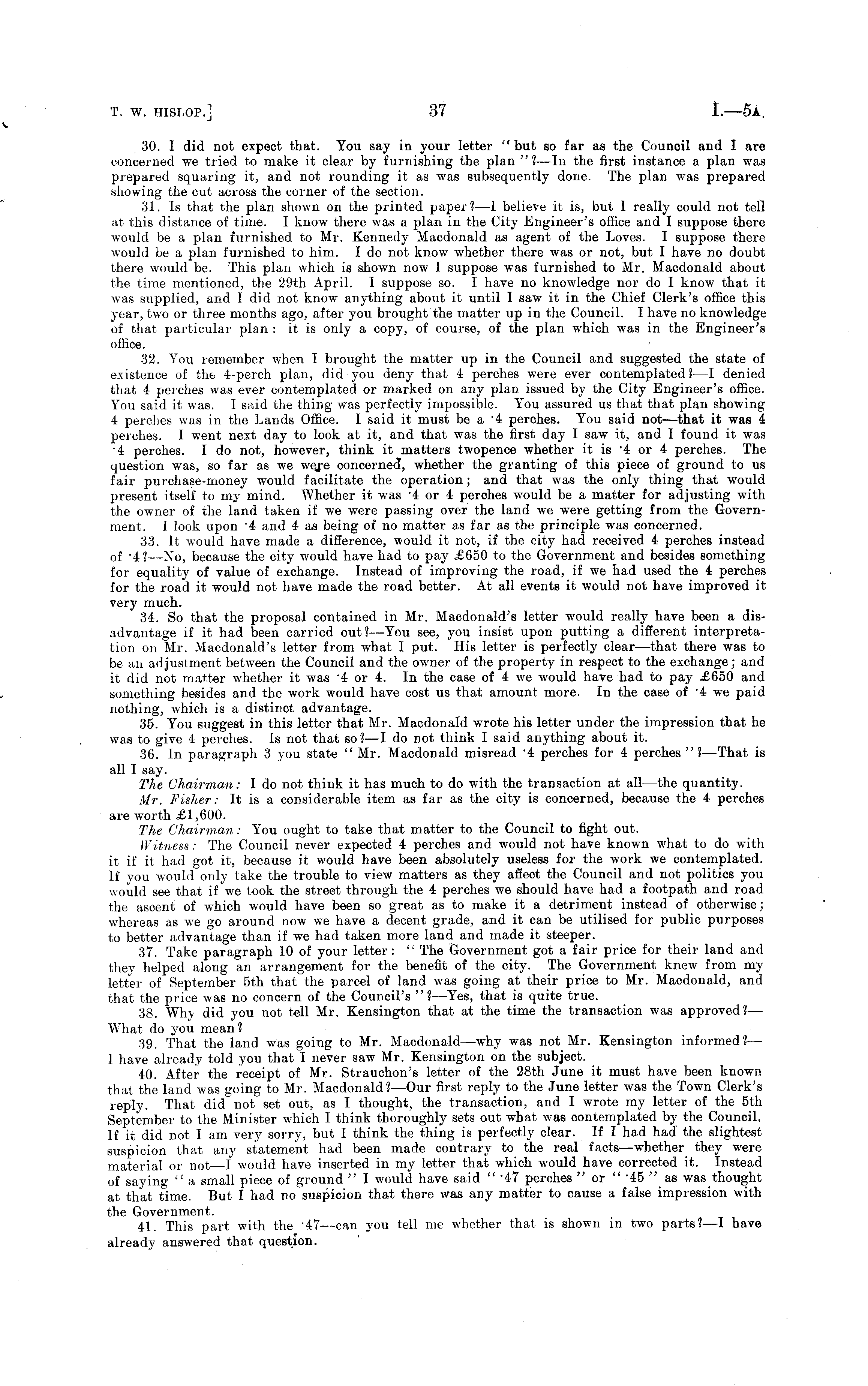 T. W. HISLOP.] 37 I.—5A.

30. I did not expect that. You say in your letter "but so far as the Council and I are concerned we tried to make it clear by furnishing the plan"?—In the first instance a plan was prepared squaring it, and not rounding it as was subsequently done. The plan was prepared showing the cut across the corner of the section.

31. Is that the plan shown on the printed paper?—I believe it is, but I really could not tell at this distance of time. I know there was a plan in the City Engineer's office and I suppose there would be a plan furnished to Mr. Kennedy Macdonald as agent of the Loves. I suppose there would be a plan furnished to him. I do not know whether there was or not, but I have no doubt there would be. This plan which is shown now I suppose was furnished to Mr. Macdonald about the time mentioned, the 29th April. I suppose so. I have no knowledge nor do I know that it was supplied, and I did not know anything about it until I saw it in the Chief Clerk's office this year, two or three months ago, after you brought the matter up in the Council. I have no knowledge of that particular plan: it is only a copy, of course, of the plan which was in the Engineer's office.

32. You remember when I brought the matter up in the Council and suggested the state of existence of the 4-perch plan, did you deny that 4 perches were ever contemplated?—I denied that 4 perches was ever contemplated or marked on any plan issued by the City Engineer's office. You said it was. I said the thing was perfectly impossible. You assured us that that plan showing 4 perches was in the Lands Office. I said it must be a ·4 perches. You said not—that it was 4 perches. I went next day to look at it, and that was the first day I saw it, and I found it was ·4 perches. I do not, however, think it matters twopence whether it is ·4 or 4 perches. The question was, so far as we were concerned, whether the granting of this piece of ground to us fair purchase-money would facilitate the operation; and that was the only thing that would present itself to my mind. Whether it was ·4 or 4 perches would be a matter for adjusting with the owner of the land taken if we were passing over the land we were getting from the Government. I look upon ·4 and 4 as being of no matter as far as the principle was concerned.

33. It would have made a difference, would it not, if the city had received 4 perches instead of ·4?—No, because the city would have had to pay £650 to the Government and besides something for equality of value of exchange. Instead of improving the road, if we had used the 4 perches for the road it would not have made the road better. At all events it would not have improved it very much.

34. So that the proposal contained in Mr. Macdonald's letter would really have been a disadvantage if it had been carried out?—You see, you insist upon putting a different interpretation on Mr. Macdonald's letter from what I put. His letter is perfectly clear—that there was to be an adjustment between the Council and the owner of the property in respect to the exchange; and it did not matter whether it was ·4 or 4. In the case of 4 we would have had to pay £650 and something besides and the work would have cost us that amount more. In the case of ·4 we paid nothing, which is a distinct advantage.

35. You suggest in this letter that Mr. Macdonald wrote his letter under the impression that he was to give 4 perches. Is not that so?—I do not think I said anything about it.

36. In paragraph 3 you state "Mr. Macdonald misread ·4 perches for 4 perches"?—That is all I say.

The Chairman: I do not think it has much to do with the transaction at all—the quantity.

Mr. Fisher: It is a considerable item as far as the city is concerned, because the 4 perches are worth £1,600.

The Chairman: You ought to take that matter to the Council to fight out.

Witness: The Council never expected 4 perches and would not have known what to do with it if it had got it, because it would have been absolutely useless for the work we contemplated. If you would only take the trouble to view matters as they affect the Council and not politics you would see that if we took the street through the 4 perches we should have had a footpath and road the ascent of which would have been so great as to make it a detriment instead of otherwise; whereas as we go around now we have a decent grade, and it can be utilised for public purposes to better advantage than if we had taken more land and made it steeper.

37. Take paragraph 10 of your letter: "The Government got a fair price for their land and they helped along an arrangement for the benefit of the city. The Government knew from my letter of September 5th that the parcel of land was going at their price to Mr. Macdonald, and that the price was no concern of the Council's"?—Yes, that is quite true.

38. Why did you not tell Mr. Kensington that at the time the transaction was approved?—What do you mean?

39. That the land was going to Mr. Macdonald—why was not Mr. Kensington informed?—I have already told you that I never saw Mr. Kensington on the subject.

40. After the receipt of Mr. Strauchon's letter of the 28th June it must have been known that the land was going to Mr. Macdonald?—Our first reply to the June letter was the Town Clerk's reply. That did not set out, as I thought, the transaction, and I wrote my letter of the 5th September to the Minister which I think thoroughly sets out what was contemplated by the Council. If it did not I am very sorry, but I think the thing is perfectly clear. If I had had the slightest suspicion that any statement had been made contrary to the real facts—whether they were material or not—I would have inserted in my letter that which would have corrected it. Instead of saying "a small piece of ground" I would have said "·47 perches" or "·45" as was thought at that time. But I had no suspicion that there was any matter to cause a false impression with the Government.

41. This part with the ·47—can you tell me whether that is shown in two parts?—I have already answered that question.